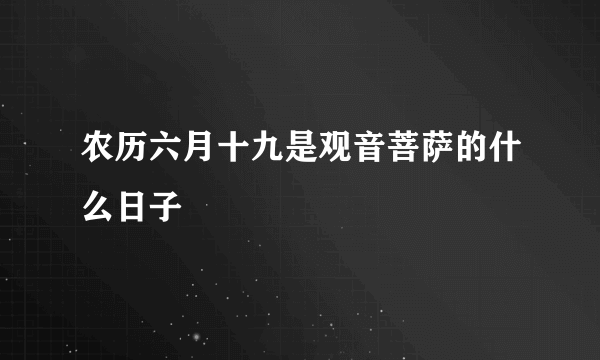 农历六月十九是观音菩萨的什么日子